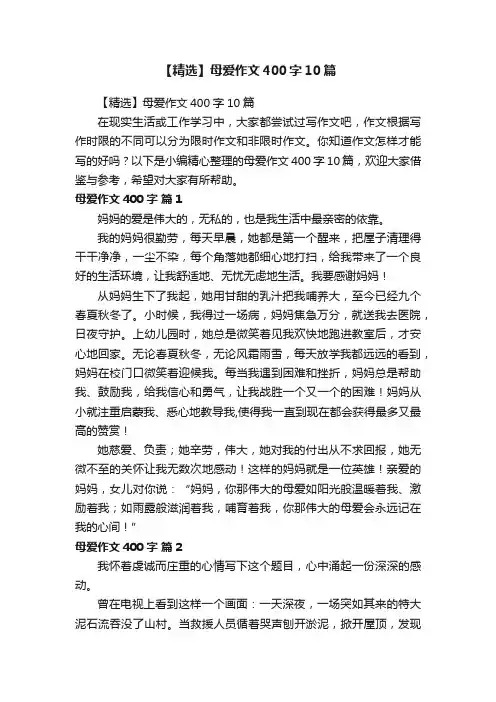 【精选】母爱作文400字10篇

【精选】母爱作文400字10篇

在现实生活或工作学习中，大家都尝试过写作文吧，作文根据写作时限的不同可以分为限时作文和非限时作文。你知道作文怎样才能写的好吗？以下是小编精心整理的母爱作文400字10篇，欢迎大家借鉴与参考，希望对大家有所帮助。

母爱作文400字 篇1

妈妈的爱是伟大的，无私的，也是我生活中最亲密的依靠。

我的妈妈很勤劳，每天早晨，她都是第一个醒来，把屋子清理得干干净净，一尘不染，每个角落她都细心地打扫，给我带来了一个良好的生活环境，让我舒适地、无忧无虑地生活。我要感谢妈妈！

从妈妈生下了我起，她用甘甜的乳汁把我哺养大，至今已经九个春夏秋冬了。小时候，我得过一场病，妈妈焦急万分，就送我去医院，日夜守护。上幼儿园时，她总是微笑着见我欢快地跑进教室后，才安心地回家。无论春夏秋冬，无论风霜雨雪，每天放学我都远远的看到，妈妈在校门口微笑着迎候我。每当我遇到困难和挫折，妈妈总是帮助我、鼓励我，给我信心和勇气，让我战胜一个又一个的困难！妈妈从小就注重启蒙我、悉心地教导我,使得我一直到现在都会获得最多又最高的赞赏！

她慈爱、负责；她辛劳，伟大，她对我的付出从不求回报，她无微不至的关怀让我无数次地感动！这样的妈妈就是一位英雄！亲爱的妈妈，女儿对你说：“妈妈，你那伟大的母爱如阳光般温暖着我、激励着我；如雨露般滋润着我，哺育着我，你那伟大的母爱会永远记在我的心间！”

母爱作文400字 篇2

我怀着虔诚而庄重的心情写下这个题目，心中涌起一份深深的感动。

曾在电视上看到这样一个画面：一天深夜，一场突如其来的特大泥石流吞没了山村。当救援人员循着哭声刨开淤泥，掀开屋顶，发现